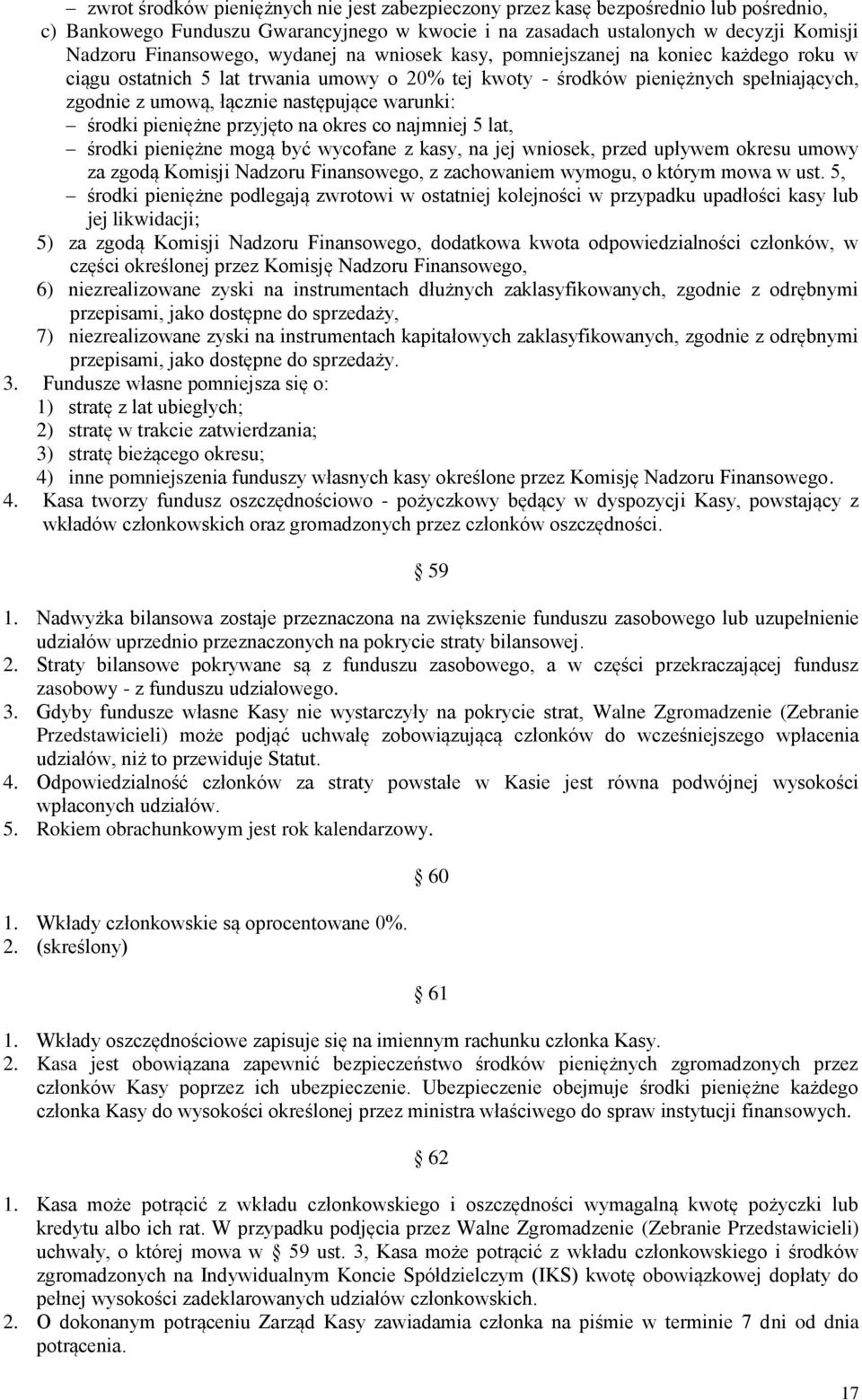 – zwrot środków pieniężnych nie jest zabezpieczony przez kasę bezpośrednio lub pośrednio,
c) Bankowego Funduszu Gwarancyjnego w kwocie i na zasadach ustalonych w decyzji Komisji Nadzoru Finansowego, wydanej na wniosek kasy, pomniejszanej na koniec każdego roku w ciągu ostatnich 5 lat trwania umowy o 20% tej kwoty - środków pieniężnych spełniających, zgodnie z umową, łącznie następujące warunki:
– środki pieniężne przyjęto na okres co najmniej 5 lat,
– środki pieniężne mogą być wycofane z kasy, na jej wniosek, przed upływem okresu umowy za zgodą Komisji Nadzoru Finansowego, z zachowaniem wymogu, o którym mowa w ust. 5,
– środki pieniężne podlegają zwrotowi w ostatniej kolejności w przypadku upadłości kasy lub jej likwidacji;
5) za zgodą Komisji Nadzoru Finansowego, dodatkowa kwota odpowiedzialności członków, w części określonej przez Komisję Nadzoru Finansowego,
6) niezrealizowane zyski na instrumentach dłużnych zaklasyfikowanych, zgodnie z odrębnymi przepisami, jako dostępne do sprzedaży,
7) niezrealizowane zyski na instrumentach kapitałowych zaklasyfikowanych, zgodnie z odrębnymi przepisami, jako dostępne do sprzedaży.
3. Fundusze własne pomniejsza się o:
1) stratę z lat ubiegłych;
2) stratę w trakcie zatwierdzania;
3) stratę bieżącego okresu;
4) inne pomniejszenia funduszy własnych kasy określone przez Komisję Nadzoru Finansowego.
4. Kasa tworzy fundusz oszczędnościowo - pożyczkowy będący w dyspozycji Kasy, powstający z wkładów członkowskich oraz gromadzonych przez członków oszczędności.

§ 59

1. Nadwyżka bilansowa zostaje przeznaczona na zwiększenie funduszu zasobowego lub uzupełnienie udziałów uprzednio przeznaczonych na pokrycie straty bilansowej.
2. Straty bilansowe pokrywane są z funduszu zasobowego, a w części przekraczającej fundusz zasobowy - z funduszu udziałowego.
3. Gdyby fundusze własne Kasy nie wystarczyły na pokrycie strat, Walne Zgromadzenie (Zebranie Przedstawicieli) może podjąć uchwałę zobowiązującą członków do wcześniejszego wpłacenia udziałów, niż to przewiduje Statut.
4. Odpowiedzialność członków za straty powstałe w Kasie jest równa podwójnej wysokości wpłaconych udziałów.
5. Rokiem obrachunkowym jest rok kalendarzowy.

§ 60

1. Wkłady członkowskie są oprocentowane 0%.
2. (skreślony)

§ 61

1. Wkłady oszczędnościowe zapisuje się na imiennym rachunku członka Kasy.
2. Kasa jest obowiązana zapewnić bezpieczeństwo środków pieniężnych zgromadzonych przez członków Kasy poprzez ich ubezpieczenie. Ubezpieczenie obejmuje środki pieniężne każdego członka Kasy do wysokości określonej przez ministra właściwego do spraw instytucji finansowych.

§ 62

1. Kasa może potrącić z wkładu członkowskiego i oszczędności wymagalną kwotę pożyczki lub kredytu albo ich rat. W przypadku podjęcia przez Walne Zgromadzenie (Zebranie Przedstawicieli) uchwały, o której mowa w § 59 ust. 3, Kasa może potrącić z wkładu członkowskiego i środków zgromadzonych na Indywidualnym Koncie Spółdzielczym (IKS) kwotę obowiązkowej dopłaty do pełnej wysokości zadeklarowanych udziałów członkowskich.
2. O dokonanym potrąceniu Zarząd Kasy zawiadamia członka na piśmie w terminie 7 dni od dnia potrącenia.

17